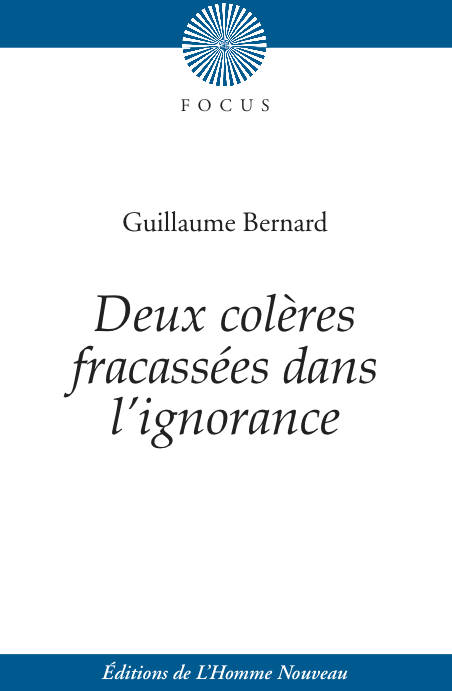 FOCUS

Guillaume Bernard

Deux colères fracassées dans l'ignorance

Éditions de L'Homme Nouveau